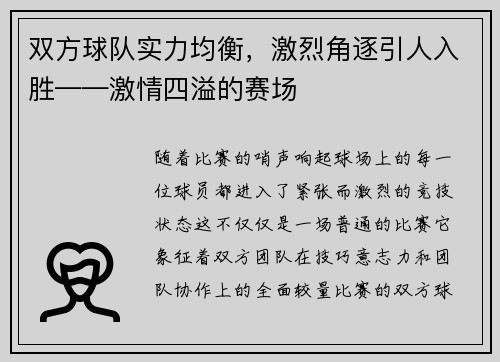 双方球队实力均衡，激烈角逐引人入胜——激情四溢的赛场

随着比赛的哨声响起球场上的每一位球员都进入了紧张而激烈的竞技状态这不仅仅是一场普通的比赛它象征着双方团队在技巧意志力和团队协作上的全面较量比赛的双方球